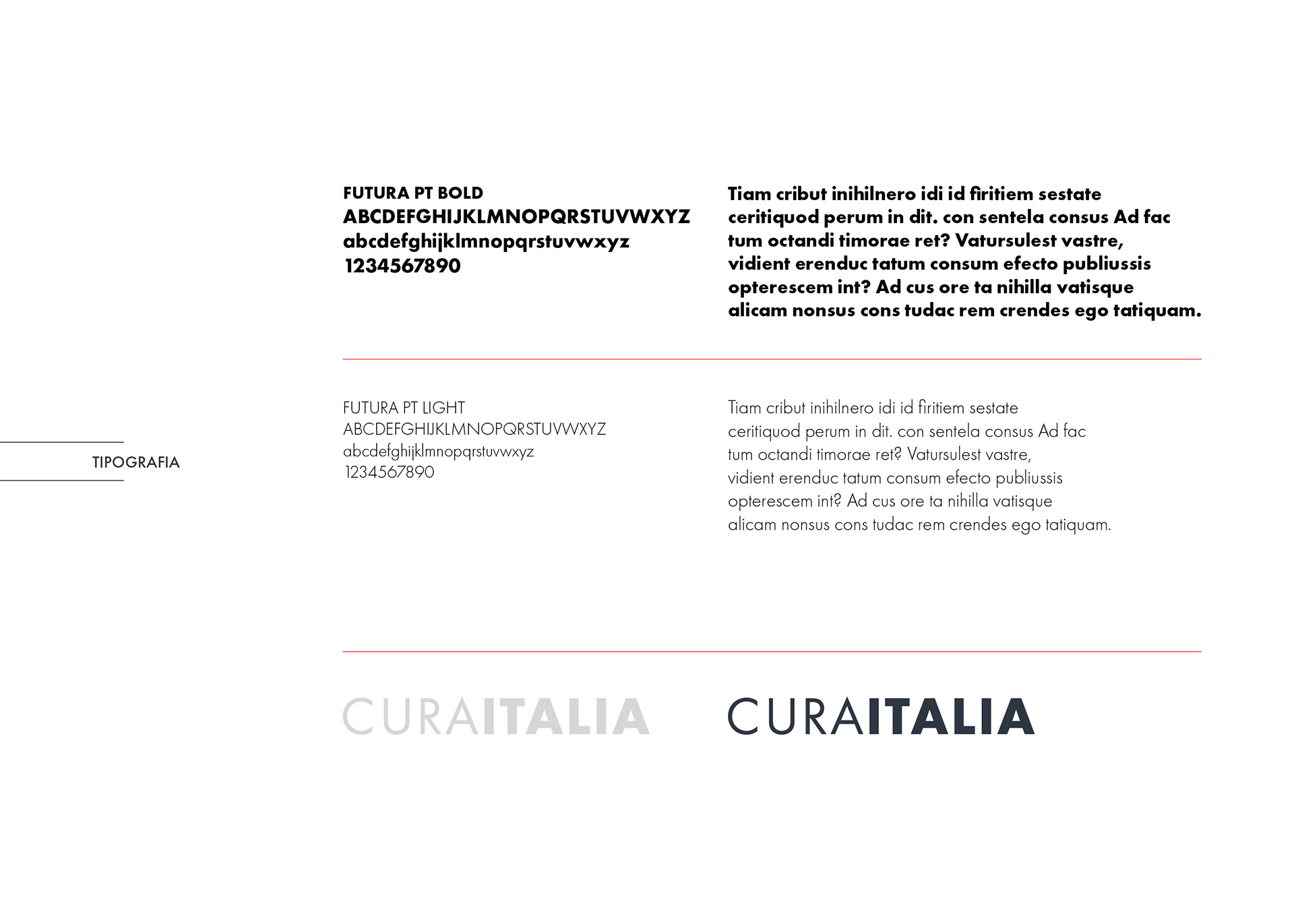 TIPOGRAFIA

FUTURA PT BOLD
ABCDEFGHIJKLMNOPQRSTUVWXYZ
abcdefghijklmnopqrstuvwxyz
1234567890

Tiam cribut inihilnero idi id firitiem sestate ceritiquod perum in dit. con sentela consus Ad fac tum octandi timorae ret? Vatursulest vastre, vidient erenduc tatum consum efecto publiussis opterescem int? Ad cus ore ta nihilla vatisque alicam nonsus cons tudac rem crendes ego tatiquam.

FUTURA PT LIGHT
ABCDEFGHIJKLMNOPQRSTUVWXYZ
abcdefghijklmnopqrstuvwxyz
1234567890

Tiam cribut inihilnero idi id firitiem sestate ceritiquod perum in dit. con sentela consus Ad fac tum octandi timorae ret? Vatursulest vastre, vidient erenduc tatum consum efecto publiussis opterescem int? Ad cus ore ta nihilla vatisque alicam nonsus cons tudac rem crendes ego tatiquam.

CURAITALIA

CURAITALIA